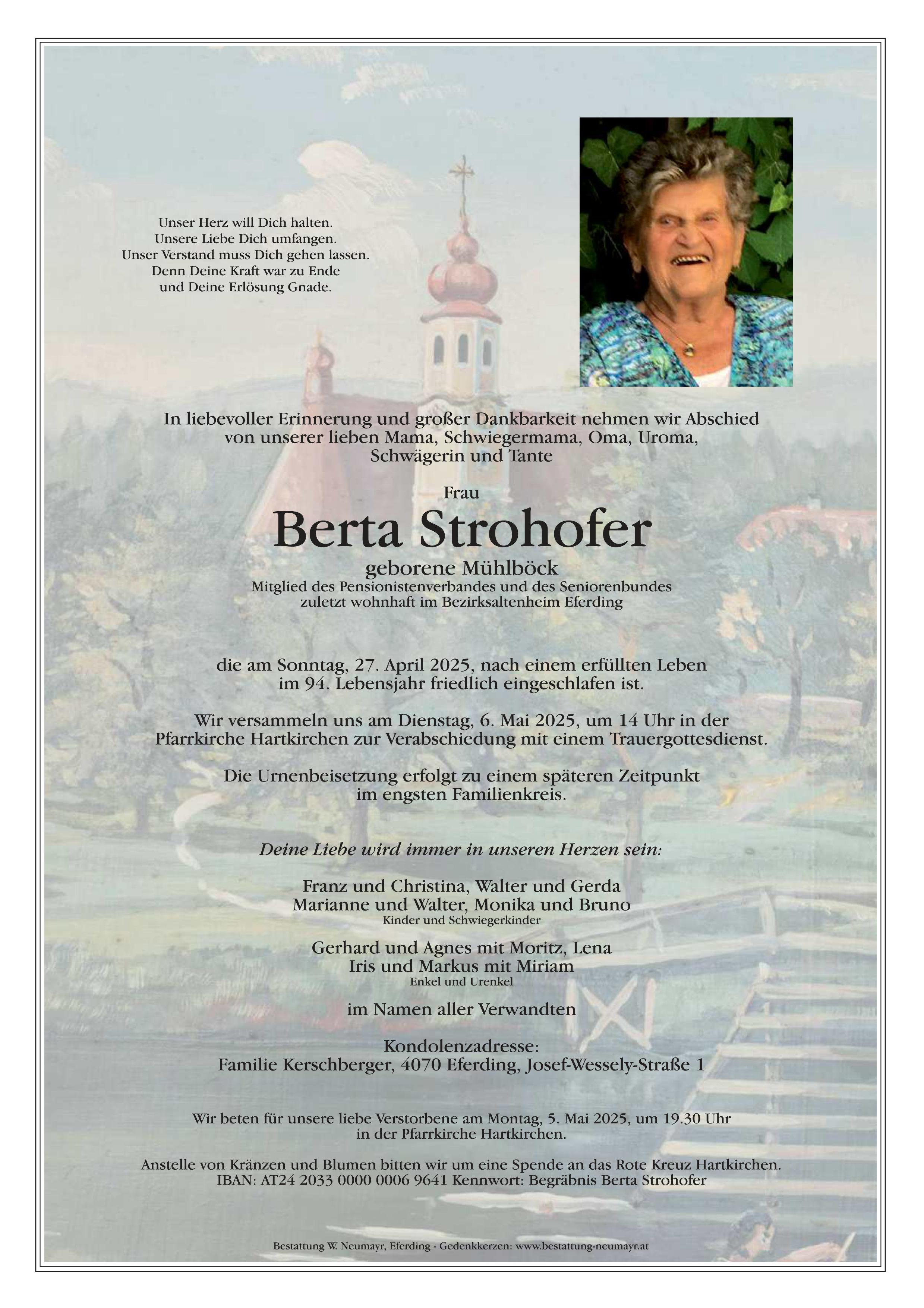 Unser Herz will Dich halten.
Unsere Liebe Dich umfangen.
Unser Verstand muss Dich gehen lassen.
Denn Deine Kraft war zu Ende
und Deine Erlösung Gnade.

In liebevoller Erinnerung und großer Dankbarkeit nehmen wir Abschied von unserer lieben Mama, Schwiegermama, Oma, Uroma, Schwägerin und Tante

Frau

Berta Strohofer

geborene Mühlböck
Mitglied des Pensionistenverbandes und des Seniorenbundes
zuletzt wohnhaft im Bezirksaltenheim Eferding

die am Sonntag, 27. April 2025, nach einem erfüllten Leben im 94. Lebensjahr friedlich eingeschlafen ist.

Wir versammeln uns am Dienstag, 6. Mai 2025, um 14 Uhr in der Pfarrkirche Hartkirchen zur Verabschiedung mit einem Trauergottesdienst.

Die Urnenbeisetzung erfolgt zu einem späteren Zeitpunkt im engsten Familienkreis.

Deine Liebe wird immer in unseren Herzen sein:

Franz und Christina, Walter und Gerda
Marianne und Walter, Monika und Bruno
Kinder und Schwiegerkinder

Gerhard und Agnes mit Moritz, Lena
Iris und Markus mit Miriam
Enkel und Urenkel

im Namen aller Verwandten

Kondolenzadresse:
Familie Kerschberger, 4070 Eferding, Josef-Wessely-Straße 1

Wir beten für unsere liebe Verstorbene am Montag, 5. Mai 2025, um 19.30 Uhr in der Pfarrkirche Hartkirchen.

Anstelle von Kränzen und Blumen bitten wir um eine Spende an das Rote Kreuz Hartkirchen.
IBAN: AT24 2033 0000 0006 9641 Kennwort: Begräbnis Berta Strohofer

Bestattung W. Neumayr, Eferding - Gedenkkerzen: www.bestattung-neumayr.at